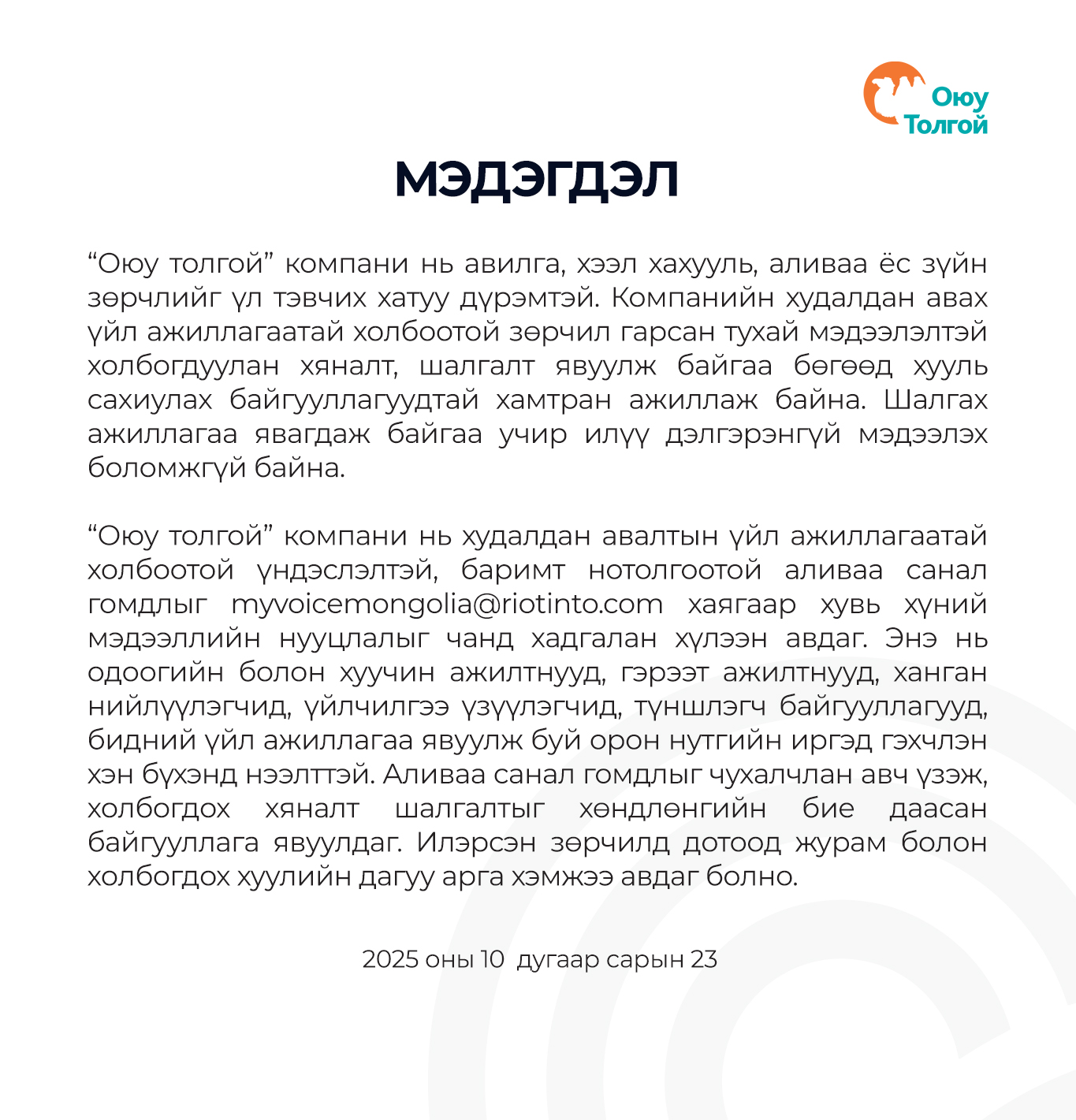 Оюу Толгой

МЭДЭГДЭЛ

“Оюу толгой” компани нь авилга, хээл хахууль, аливаа ёс зүйн зөрчлийг үл тэвчих хатуу дүрэмтэй. Компанийн худалдан авах үйл ажиллагаатай холбоотой зөрчил гарсан тухай мэдээлэлтэй холбогдуулан хяналт, шалгалт явуулж байгаа бөгөөд хууль сахиулах байгууллагуудтай хамтран ажиллаж байна. Шалгах ажиллагаа явагдаж байгаа учир илүү дэлгэрэнгүй мэдээлэх боломжгүй байна.

“Оюу толгой” компани нь худалдан авалтын үйл ажиллагаатай холбоотой үндэслэлтэй, баримт нотолгоотой аливаа санал гомдлыг myvoicemongolia@riotinto.com хаягаар хувь хүний мэдээллийн нууцлалыг чанд хадгалан хүлээн авдаг. Энэ нь одоогийн болон хуучин ажилтнууд, гэрээт ажилтнууд, ханган нийлүүлэгчид, үйлчилгээ үзүүлэгчид, түншлэгч байгууллагууд, бидний үйл ажиллагаа явуулж буй орон нутгийн иргэд гэхчлэн хэн бүхэнд нээлттэй. Аливаа санал гомдлыг чухалчлан авч үзэж, холбогдох хяналт шалгалтыг хөндлөнгийн бие даасан байгууллага явуулдаг. Илэрсэн зөрчилд дотоод журам болон холбогдох хуулийн дагуу арга хэмжээ авдаг болно.

2025 оны 10 дугаар сарын 23